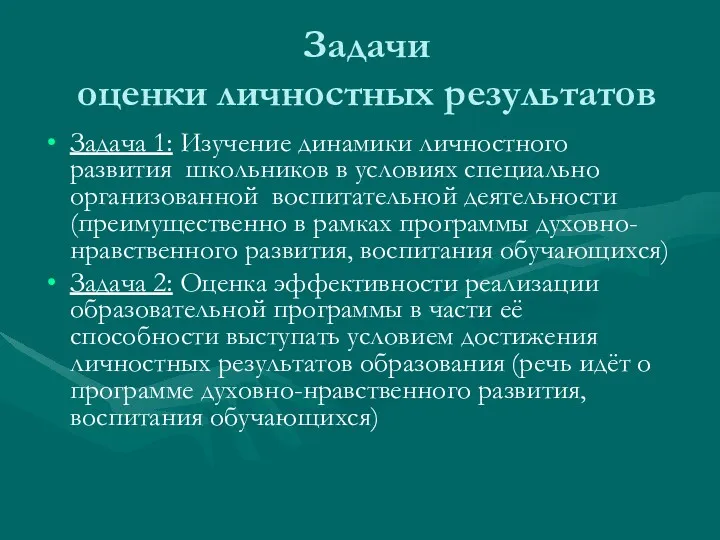 Задачи
оценки личностных результатов

• Задача 1: Изучение динамики личностного развития школьников в условиях специально организованной воспитательной деятельности (преимущественно в рамках программы духовно-нравственного развития, воспитания обучающихся)

• Задача 2: Оценка эффективности реализации образовательной программы в части её способности выступать условием достижения личностных результатов образования (речь идёт о программе духовно-нравственного развития, воспитания обучающихся)